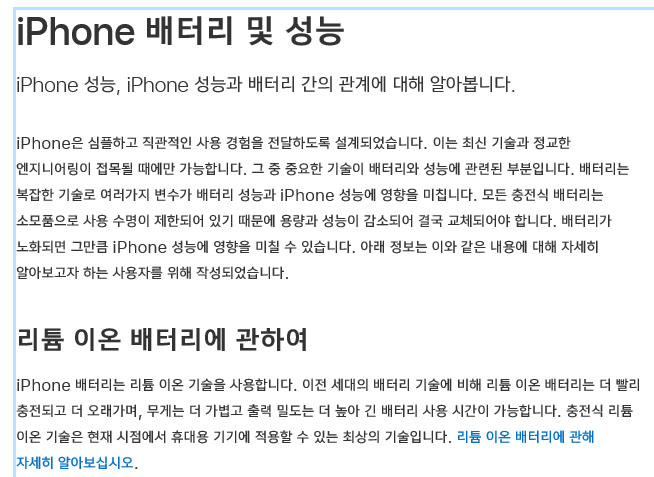 iPhone 배터리 및 성능

iPhone 성능, iPhone 성능과 배터리 간의 관계에 대해 알아봅니다.

iPhone은 심플하고 직관적인 사용 경험을 전달하도록 설계되었습니다. 이는 최신 기술과 정교한 엔지니어링이 접목될 때에만 가능합니다. 그 중 중요한 기술이 배터리와 성능에 관련된 부분입니다. 배터리는 복잡한 기술로 여러가지 변수가 배터리 성능과 iPhone 성능에 영향을 미칩니다. 모든 충전식 배터리는 소모품으로 사용 수명이 제한되어 있기 때문에 용량과 성능이 감소되어 결국 교체되어야 합니다. 배터리가 노화되면 그만큼 iPhone 성능에 영향을 미칠 수 있습니다. 아래 정보는 이와 같은 내용에 대해 자세히 알아보고자 하는 사용자를 위해 작성되었습니다.

리튬 이온 배터리에 관하여

iPhone 배터리는 리튬 이온 기술을 사용합니다. 이전 세대의 배터리 기술에 비해 리튬 이온 배터리는 더 빨리 충전되고 더 오래가며, 무게는 더 가볍고 출력 밀도는 더 높아 긴 배터리 사용 시간이 가능합니다. 충전식 리튬 이온 기술은 현재 시점에서 휴대용 기기에 적용할 수 있는 최상의 기술입니다. 리튬 이온 배터리에 관해 자세히 알아보십시오.